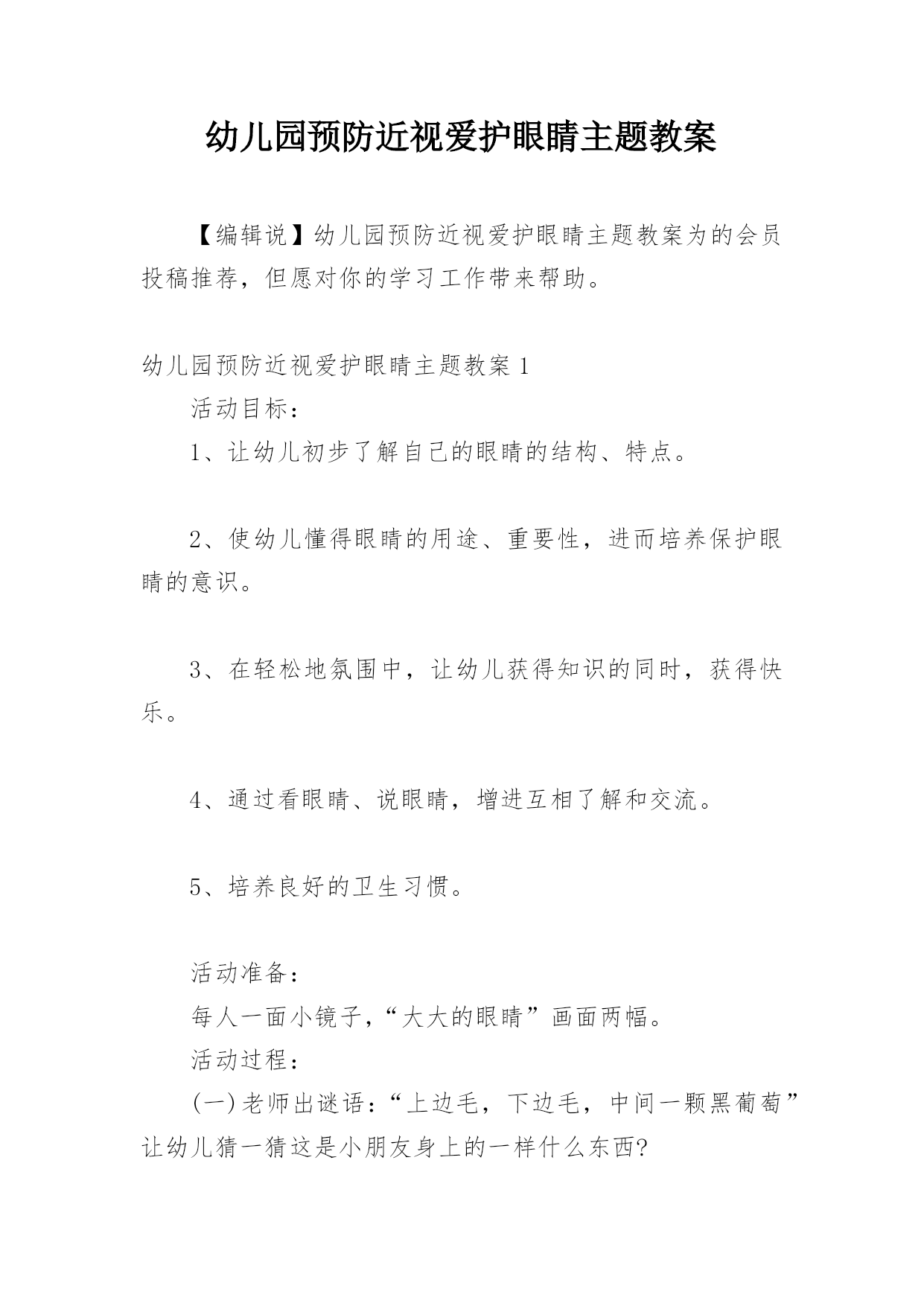 幼儿园预防近视爱护眼睛主题教案

【编辑说】幼儿园预防近视爱护眼睛主题教案为的会员投稿推荐，但愿对你的学习工作带来帮助。

幼儿园预防近视爱护眼睛主题教案 1

活动目标：

1、让幼儿初步了解自己的眼睛的结构、特点。

2、使幼儿懂得眼睛的用途、重要性，进而培养保护眼睛的意识。

3、在轻松地氛围中，让幼儿获得知识的同时，获得快乐。

4、通过看眼睛、说眼睛，增进互相了解和交流。

5、培养良好的卫生习惯。

活动准备：

每人一面小镜子，“大大的眼睛”画面两幅。

活动过程：

(一)老师出谜语：“上边毛，下边毛，中间一颗黑葡萄”让幼儿猜一猜这是小朋友身上的一样什么东西?